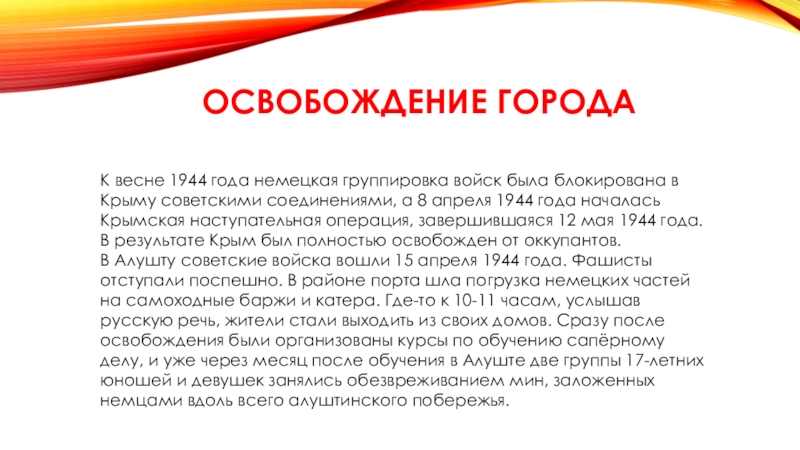 ОСВОБОЖДЕНИЕ ГОРОДА

К весне 1944 года немецкая группировка войск была блокирована в Крыму советскими соединениями, а 8 апреля 1944 года началась Крымская наступательная операция, завершившаяся 12 мая 1944 года. В результате Крым был полностью освобожден от оккупантов.
В Алушту советские войска вошли 15 апреля 1944 года. Фашисты отступали поспешно. В районе порта шла погрузка немецких частей на самоходные баржи и катера. Где-то к 10-11 часам, услышав русскую речь, жители стали выходить из своих домов. Сразу после освобождения были организованы курсы по обучению сапёрному делу, и уже через месяц после обучения в Алуште две группы 17-летних юношей и девушек занялись обезвреживанием мин, заложенных немцами вдоль всего алуштинского побережья.